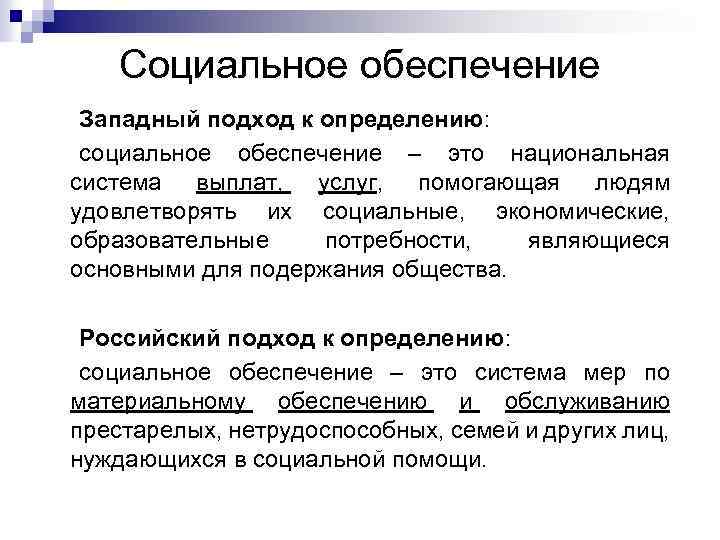 Социальное обеспечение

Западный подход к определению:

социальное обеспечение – это национальная система выплат, услуг, помогающая людям удовлетворять их социальные, экономические, образовательные потребности, являющиеся основными для подержания общества.

Российский подход к определению:

социальное обеспечение – это система мер по материальному обеспечению и обслуживанию престарелых, нетрудоспособных, семей и других лиц, нуждающихся в социальной помощи.